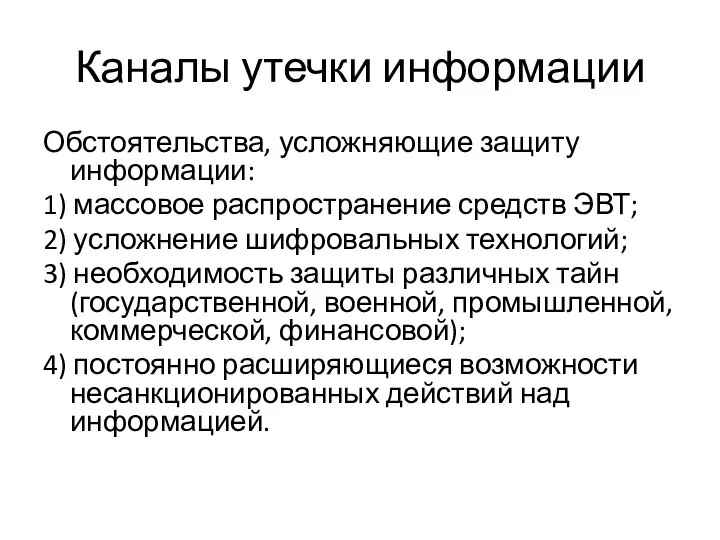 Каналы утечки информации

Обстоятельства, усложняющие защиту информации:

1) массовое распространение средств ЭВТ;

2) усложнение шифровальных технологий;

3) необходимость защиты различных тайн (государственной, военной, промышленной, коммерческой, финансовой);

4) постоянно расширяющиеся возможности несанкционированных действий над информацией.